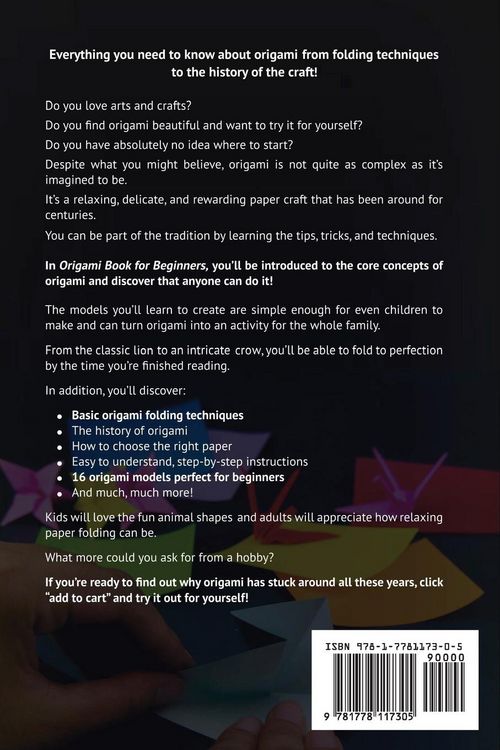 Everything you need to know about origami from folding techniques to the history of the craft!

Do you love arts and crafts?

Do you find origami beautiful and want to try it for yourself?

Do you have absolutely no idea where to start?

Despite what you might believe, origami is not quite as complex as it's imagined to be.

It's a relaxing, delicate, and rewarding paper craft that has been around for centuries.

You can be part of the tradition by learning the tips, tricks, and techniques.

In Origami Book for Beginners, you'll be introduced to the core concepts of origami and discover that anyone can do it!

The models you'll learn to create are simple enough for even children to make and can turn origami into an activity for the whole family.

From the classic lion to an intricate crow, you'll be able to fold to perfection by the time you're finished reading.

In addition, you'll discover:

- Basic origami folding techniques
- The history of origami
- How to choose the right paper
- Easy to understand, step-by-step instructions
- 16 origami models perfect for beginners
- And much, much more!

Kids will love the fun animal shapes and adults will appreciate how relaxing paper folding can be.

What more could you ask for from a hobby?

If you're ready to find out why origami has stuck around all these years, click "add to cart" and try it out for yourself!

ISBN 978-1-7781173-0-5

90000

9 781778 117305